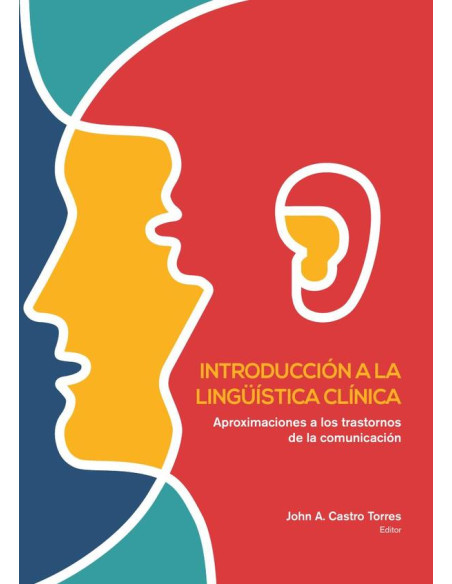 INTRODUCCIÓN A LA LINGÜÍSTICA CLÍNICA

Aproximaciones a los trastornos de la comunicación

John A. Castro Torres
Editor